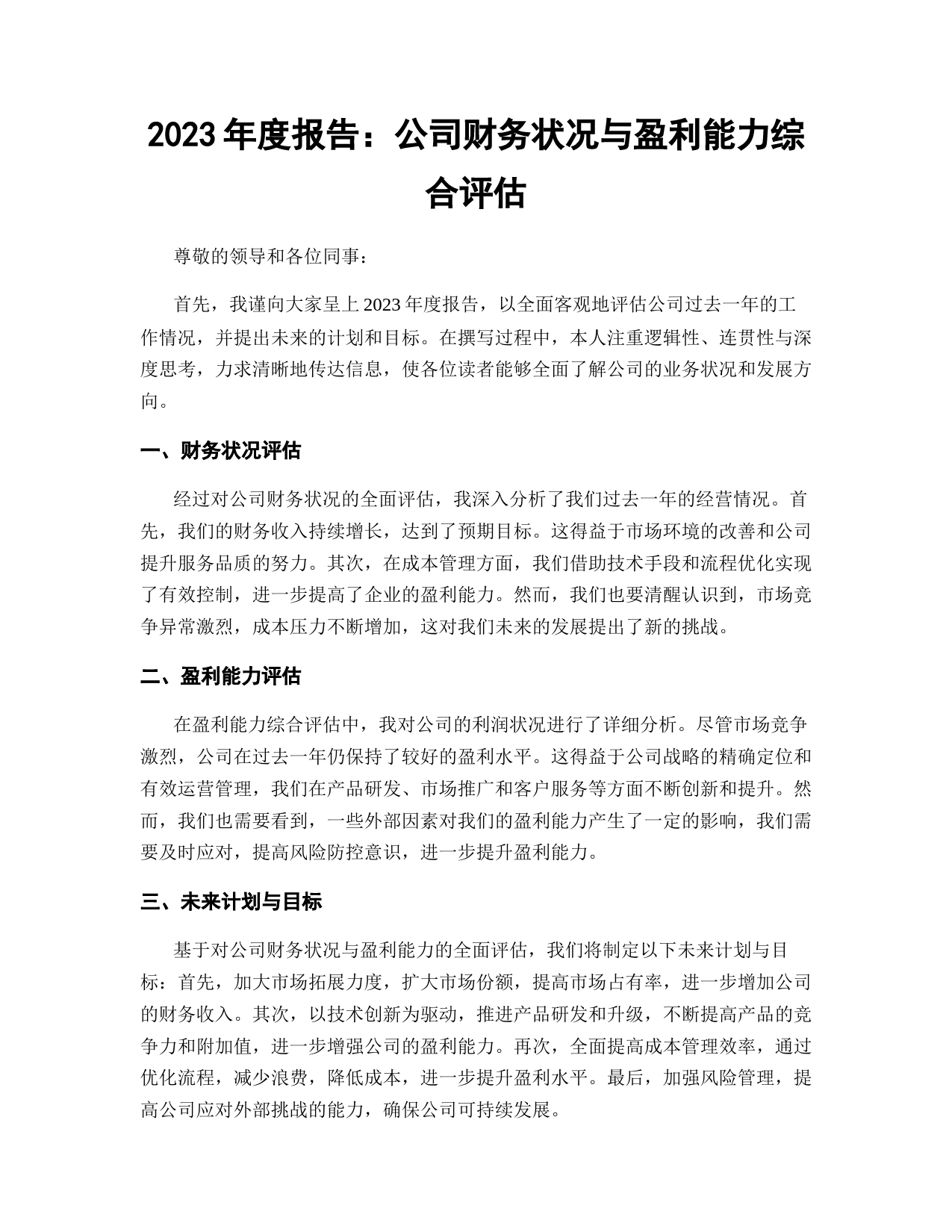 2023 年度报告：公司财务状况与盈利能力综合评估

尊敬的领导和各位同事：

首先，我谨向大家呈上 2023 年度报告，以全面客观地评估公司过去一年的工作情况，并提出未来的计划和目标。在撰写过程中，本人注重逻辑性、连贯性与深度思考，力求清晰地传达信息，使各位读者能够全面了解公司的业务状况和发展方向。

一、财务状况评估

经过对公司财务状况的全面评估，我深入分析了我们过去一年的经营情况。首先，我们的财务收入持续增长，达到了预期目标。这得益于市场环境的改善和公司提升服务品质的努力。其次，在成本管理方面，我们借助技术手段和流程优化实现了有效控制，进一步提高了企业的盈利能力。然而，我们也要清醒认识到，市场竞争异常激烈，成本压力不断增加，这对我们未来的发展提出了新的挑战。

二、盈利能力评估

在盈利能力综合评估中，我对公司的利润状况进行了详细分析。尽管市场竞争激烈，公司在过去一年仍保持了较好的盈利水平。这得益于公司战略的精确定位和有效运营管理，我们在产品研发、市场推广和客户服务等方面不断创新和提升。然而，我们也需要看到，一些外部因素对我们的盈利能力产生了一定的影响，我们需要及时应对，提高风险防控意识，进一步提升盈利能力。

三、未来计划与目标

基于对公司财务状况与盈利能力的全面评估，我们将制定以下未来计划与目标：首先，加大市场拓展力度，扩大市场份额，提高市场占有率，进一步增加公司的财务收入。其次，以技术创新为驱动，推进产品研发和升级，不断提高产品的竞争力和附加值，进一步增强公司的盈利能力。再次，全面提高成本管理效率，通过优化流程，减少浪费，降低成本，进一步提升盈利水平。最后，加强风险管理，提高公司应对外部挑战的能力，确保公司可持续发展。